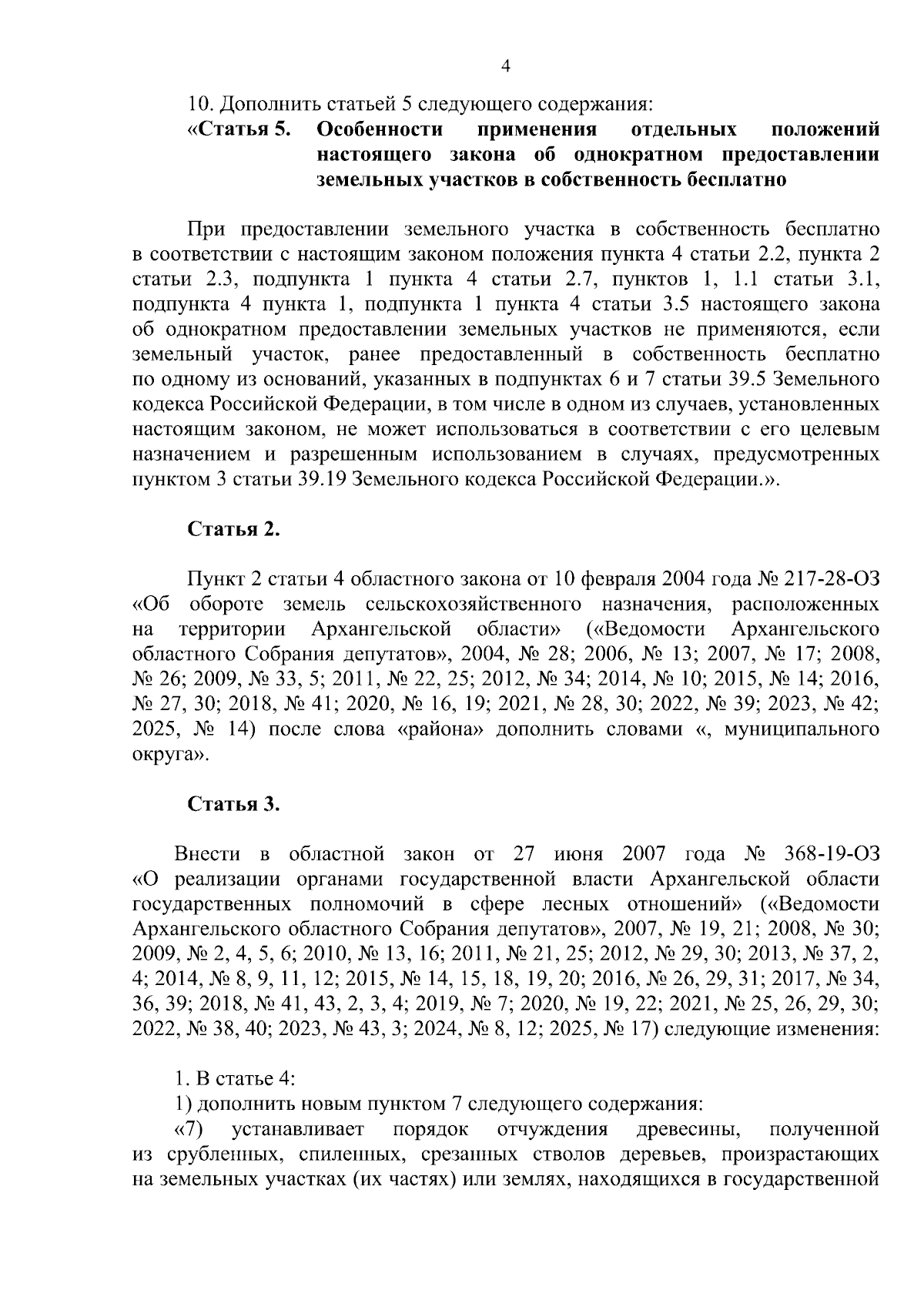 4

10. Дополнить статьей 5 следующего содержания:

«Статья 5. Особенности применения отдельных положений настоящего закона об однократном предоставлении земельных участков в собственность бесплатно

При предоставлении земельного участка в собственность бесплатно в соответствии с настоящим законом положения пункта 4 статьи 2.2, пункта 2 статьи 2.3, подпункта 1 пункта 4 статьи 2.7, пунктов 1, 1.1 статьи 3.1, подпункта 4 пункта 1, подпункта 1 пункта 4 статьи 3.5 настоящего закона об однократном предоставлении земельных участков не применяются, если земельный участок, ранее предоставленный в собственность бесплатно по одному из оснований, указанных в подпунктах 6 и 7 статьи 39.5 Земельного кодекса Российской Федерации, в том числе в одном из случаев, установленных настоящим законом, не может использоваться в соответствии с его целевым назначением и разрешенным использованием в случаях, предусмотренных пунктом 3 статьи 39.19 Земельного кодекса Российской Федерации.».

Статья 2.

Пункт 2 статьи 4 областного закона от 10 февраля 2004 года № 217-28-ОЗ «Об обороте земель сельскохозяйственного назначения, расположенных на территории Архангельской области» («Ведомости Архангельского областного Собрания депутатов», 2004, № 28; 2006, № 13; 2007, № 17; 2008, № 26; 2009, № 33, 5; 2011, № 22, 25; 2012, № 34; 2014, № 10; 2015, № 14; 2016, № 27, 30; 2018, № 41; 2020, № 16, 19; 2021, № 28, 30; 2022, № 39; 2023, № 42; 2025, № 14) после слова «района» дополнить словами «, муниципального округа».

Статья 3.

Внести в областной закон от 27 июня 2007 года № 368-19-ОЗ «О реализации органами государственной власти Архангельской области государственных полномочий в сфере лесных отношений» («Ведомости Архангельского областного Собрания депутатов», 2007, № 19, 21; 2008, № 30; 2009, № 2, 4, 5, 6; 2010, № 13, 16; 2011, № 21, 25; 2012, № 29, 30; 2013, № 37, 2, 4; 2014, № 8, 9, 11, 12; 2015, № 14, 15, 18, 19, 20; 2016, № 26, 29, 31; 2017, № 34, 36, 39; 2018, № 41, 43, 2, 3, 4; 2019, № 7; 2020, № 19, 22; 2021, № 25, 26, 29, 30; 2022, № 38, 40; 2023, № 43, 3; 2024, № 8, 12; 2025, № 17) следующие изменения:

1. В статье 4:
1) дополнить новым пунктом 7 следующего содержания:
«7) устанавливает порядок отчуждения древесины, полученной из срубленных, спиленных, срезанных стволов деревьев, произрастающих на земельных участках (их частях) или землях, находящихся в государственной